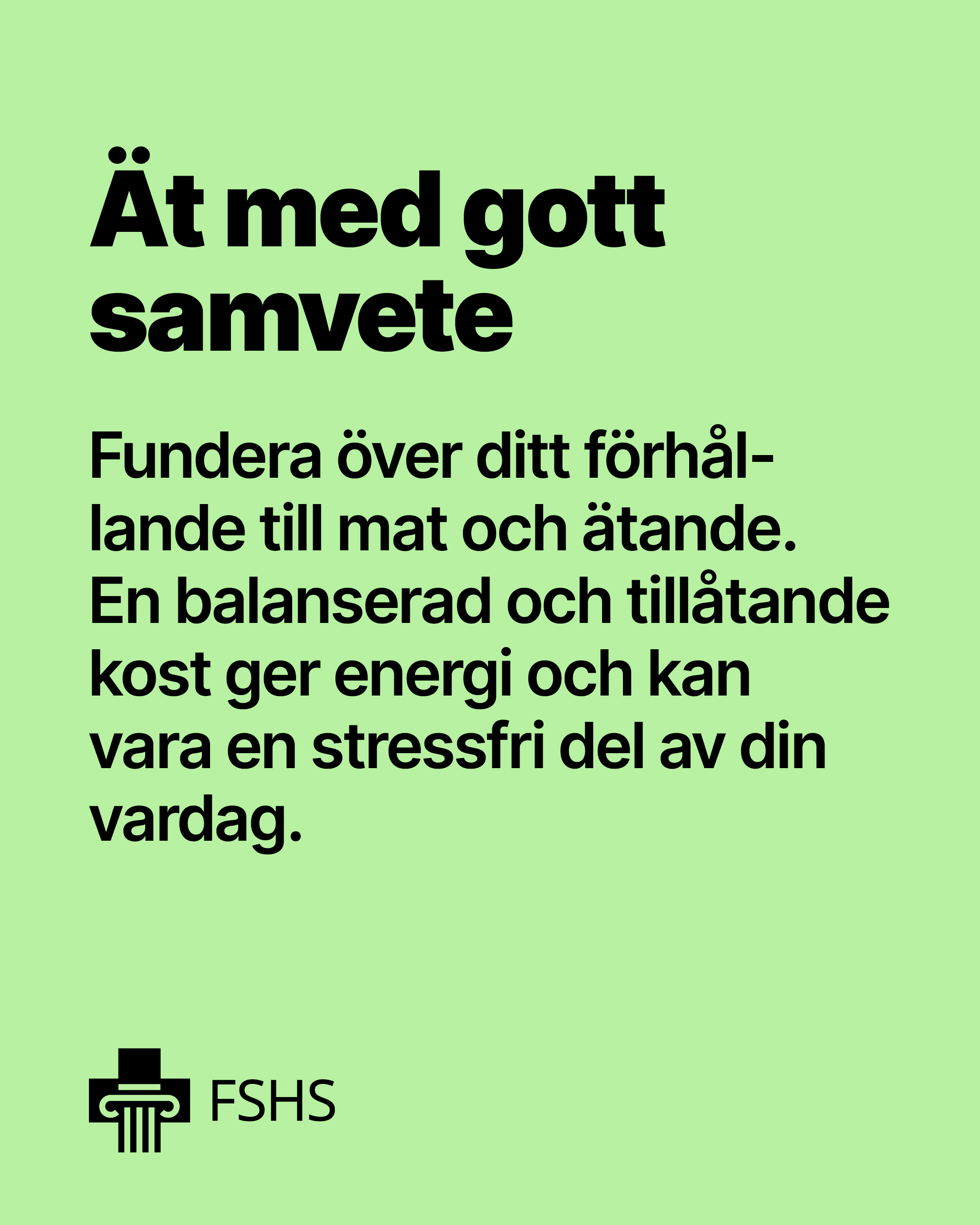 Ät med gott samvete

Fundera över ditt förhållande till mat och ätande. En balanserad och tillåtande kost ger energi och kan vara en stressfri del av din vardag.

FSHS